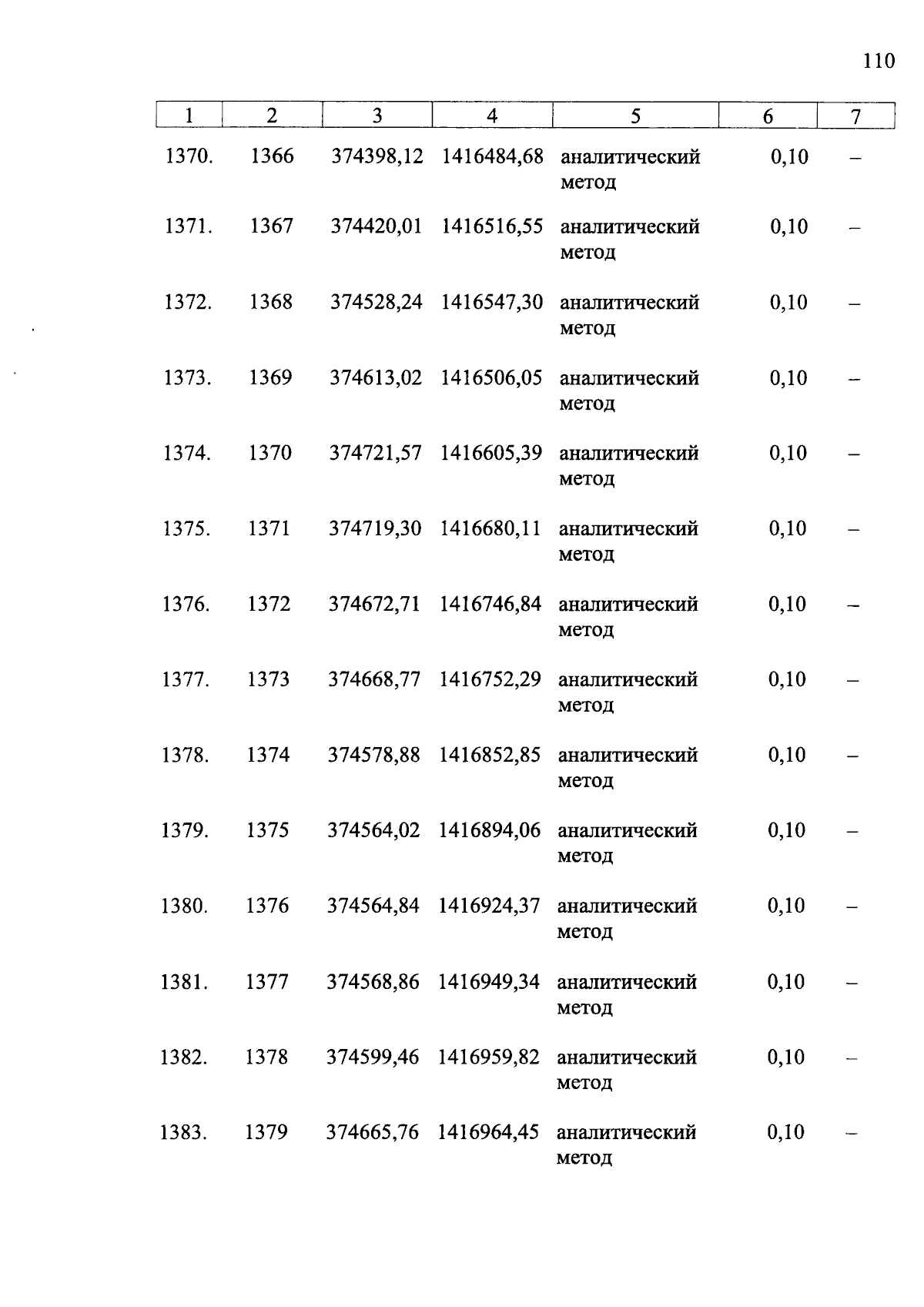 110

| 1 | 2 | 3 | 4 | 5 | 6 | 7 |
|---|---|---|---|---|---|---|
| 1370. | 1366 | 374398,12 | 1416484,68 | аналитический метод | 0,10 | – |
| 1371. | 1367 | 374420,01 | 1416516,55 | аналитический метод | 0,10 | – |
| 1372. | 1368 | 374528,24 | 1416547,30 | аналитический метод | 0,10 | – |
| 1373. | 1369 | 374613,02 | 1416506,05 | аналитический метод | 0,10 | – |
| 1374. | 1370 | 374721,57 | 1416605,39 | аналитический метод | 0,10 | – |
| 1375. | 1371 | 374719,30 | 1416680,11 | аналитический метод | 0,10 | – |
| 1376. | 1372 | 374672,71 | 1416746,84 | аналитический метод | 0,10 | – |
| 1377. | 1373 | 374668,77 | 1416752,29 | аналитический метод | 0,10 | – |
| 1378. | 1374 | 374578,88 | 1416852,85 | аналитический метод | 0,10 | – |
| 1379. | 1375 | 374564,02 | 1416894,06 | аналитический метод | 0,10 | – |
| 1380. | 1376 | 374564,84 | 1416924,37 | аналитический метод | 0,10 | – |
| 1381. | 1377 | 374568,86 | 1416949,34 | аналитический метод | 0,10 | – |
| 1382. | 1378 | 374599,46 | 1416959,82 | аналитический метод | 0,10 | – |
| 1383. | 1379 | 374665,76 | 1416964,45 | аналитический метод | 0,10 | – |